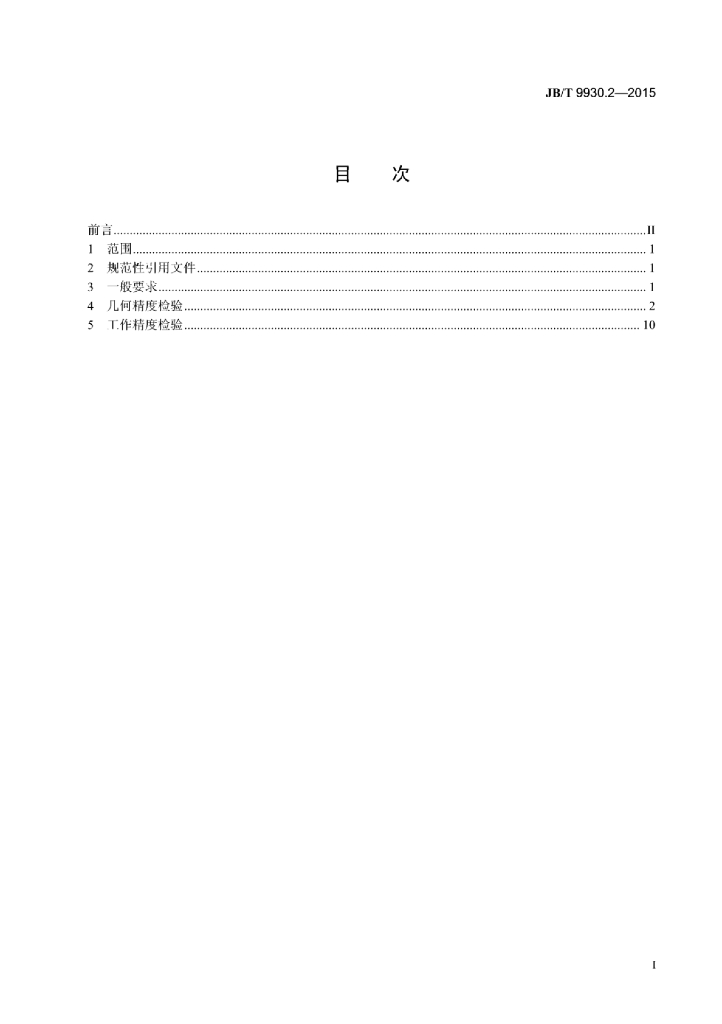 JB/T 9930.2—2015

目 次

前言 II
1 范围 1
2 规范性引用文件 1
3 一般要求 1
4 几何精度检验 2
5 工作精度检验 10

I